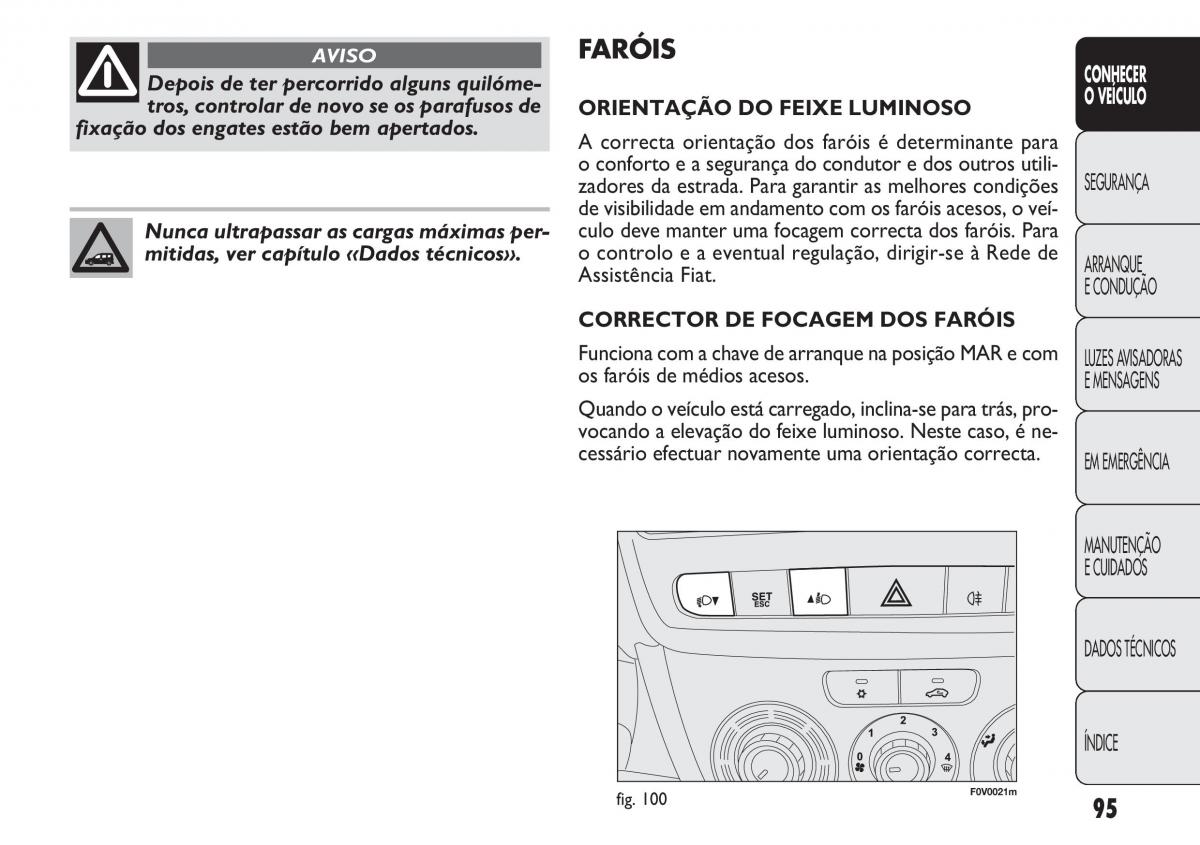 AVISO

Depois de ter percorrido alguns quilómetros, controlar de novo se os parafusos de fixação dos engates estão bem apertados.

Nunca ultrapassar as cargas máximas permitidas, ver capítulo «Dados técnicos».

FARÓIS

ORIENTAÇÃO DO FEIXE LUMINOSO

A correcta orientação dos faróis é determinante para o conforto e a segurança do condutor e dos outros utilizadores da estrada. Para garantir as melhores condições de visibilidade em andamento com os faróis acesos, o veículo deve manter uma focagem correcta dos faróis. Para o controlo e a eventual regulação, dirigir-se à Rede de Assistência Fiat.

CORRECTOR DE FOCAGEM DOS FARÓIS

Funciona com a chave de arranque na posição MAR e com os faróis de médios acesos.

Quando o veículo está carregado, inclina-se para trás, provocando a elevação do feixe luminoso. Neste caso, é necessário efectuar novamente uma orientação correcta.

SET
ESC

0
1
2
3
4

fig. 100

F0V0021m

CONHECER O VEÍCULO

SEGURANÇA

ARRANQUE E CONDUÇÃO

LUZES AVISADORAS E MENSAGENS

EM EMERGÊNCIA

MANUTENÇÃO E CUIDADOS

DADOS TÉCNICOS

ÍNDICE

95